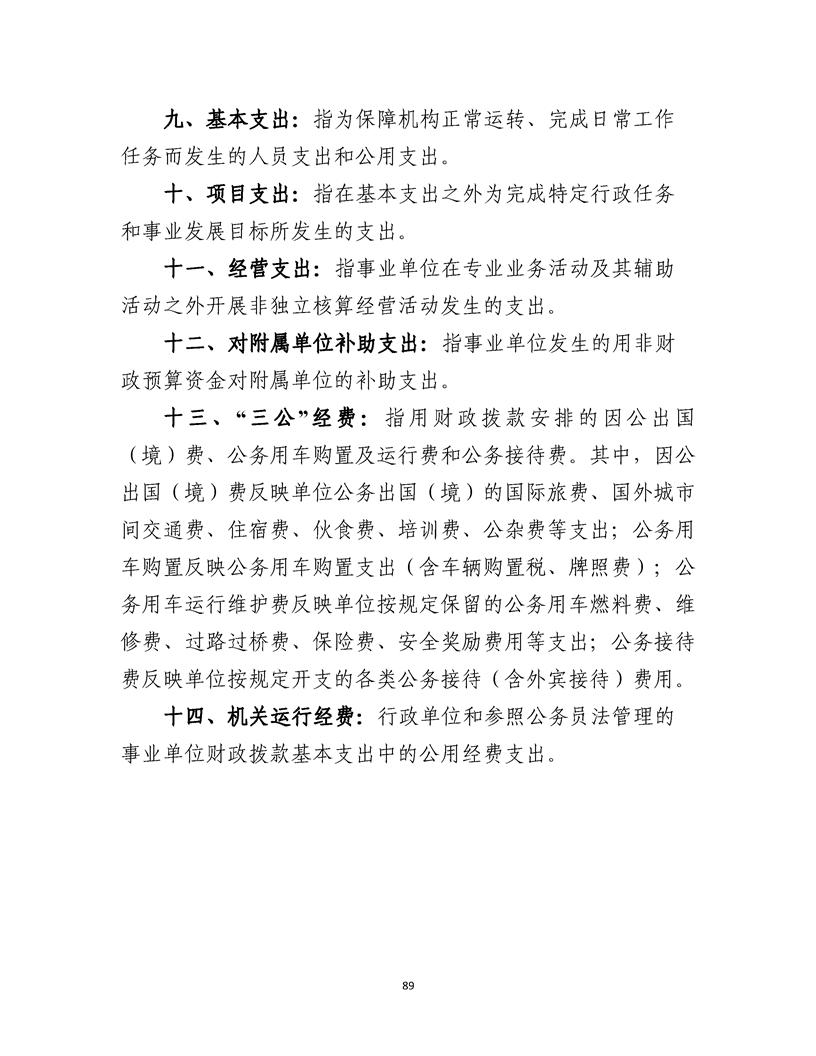 九、基本支出：指为保障机构正常运转、完成日常工作任务而发生的人员支出和公用支出。

十、项目支出：指在基本支出之外为完成特定行政任务和事业发展目标所发生的支出。

十一、经营支出：指事业单位在专业业务活动及其辅助活动之外开展非独立核算经营活动发生的支出。

十二、对附属单位补助支出：指事业单位发生的用非财政预算资金对附属单位的补助支出。

十三、“三公”经费：指用财政拨款安排的因公出国（境）费、公务用车购置及运行费和公务接待费。其中，因公出国（境）费反映单位公务出国（境）的国际旅费、国外城市间交通费、住宿费、伙食费、培训费、公杂费等支出；公务用车购置反映公务用车购置支出（含车辆购置税、牌照费）；公务用车运行维护费反映单位按规定保留的公务用车燃料费、维修费、过路过桥费、保险费、安全奖励费用等支出；公务接待费反映单位按规定开支的各类公务接待（含外宾接待）费用。

十四、机关运行经费：行政单位和参照公务员法管理的事业单位财政拨款基本支出中的公用经费支出。

89